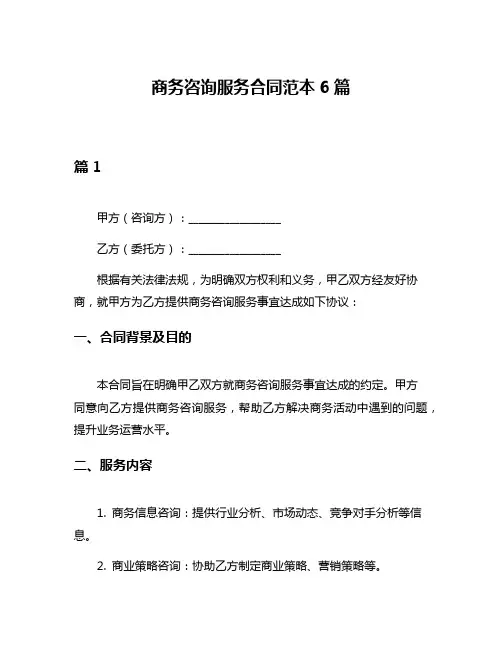 商务咨询服务合同范本 6 篇

篇 1

甲方（咨询方）：________________

乙方（委托方）：________________

根据有关法律法规，为明确双方权利和义务，甲乙双方经友好协商，就甲方为乙方提供商务咨询服务事宜达成如下协议：

一、合同背景及目的

本合同旨在明确甲乙双方就商务咨询服务事宜达成的约定。甲方同意向乙方提供商务咨询服务，帮助乙方解决商务活动中遇到的问题，提升业务运营水平。

二、服务内容

1. 商务信息咨询：提供行业分析、市场动态、竞争对手分析等信息。

2. 商业策略咨询：协助乙方制定商业策略、营销策略等。